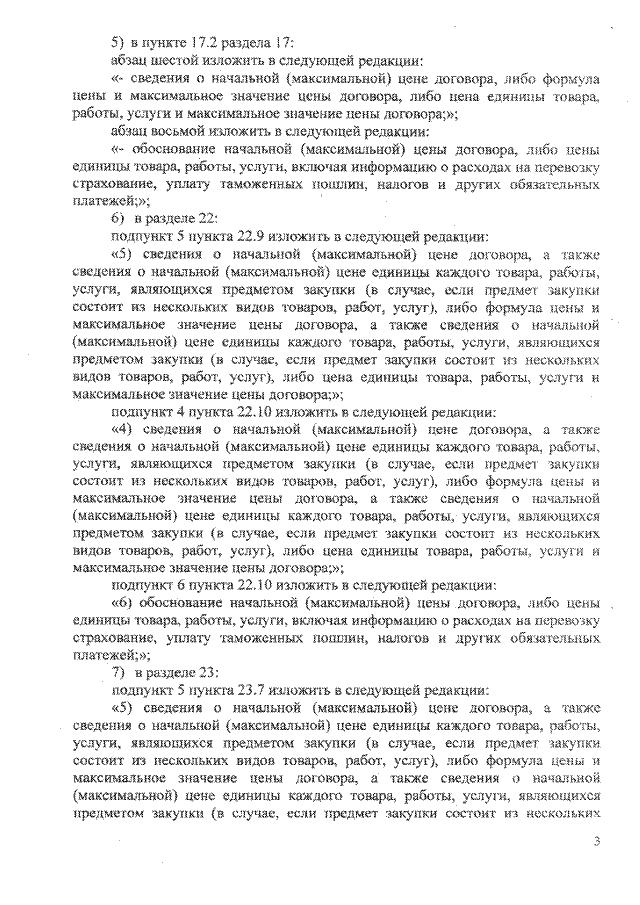 5) в пункте 17.2 раздела 17:

абзац шестой изложить в следующей редакции:

«- сведения о начальной (максимальной) цене договора, либо формула цены и максимальное значение цены договора, либо цена единицы товара, работы, услуги и максимальное значение цены договора;»;

абзац восьмой изложить в следующей редакции:

«- обоснование начальной (максимальной) цены договора, либо цены единицы товара, работы, услуги, включая информацию о расходах на перевозку страхование, уплату таможенных пошлин, налогов и других обязательных платежей;»;

6) в разделе 22:

подпункт 5 пункта 22.9 изложить в следующей редакции:

«5) сведения о начальной (максимальной) цене договора, а также сведения о начальной (максимальной) цене единицы каждого товара, работы, услуги, являющихся предметом закупки (в случае, если предмет закупки состоит из нескольких видов товаров, работ, услуг), либо формула цены и максимальное значение цены договора, а также сведения о начальной (максимальной) цене единицы каждого товара, работы, услуги, являющихся предметом закупки (в случае, если предмет закупки состоит из нескольких видов товаров, работ, услуг), либо цена единицы товара, работы, услуги и максимальное значение цены договора;»;

подпункт 4 пункта 22.10 изложить в следующей редакции:

«4) сведения о начальной (максимальной) цене договора, а также сведения о начальной (максимальной) цене единицы каждого товара, работы, услуги, являющихся предметом закупки (в случае, если предмет закупки состоит из нескольких видов товаров, работ, услуг), либо формула цены и максимальное значение цены договора, а также сведения о начальной (максимальной) цене единицы каждого товара, работы, услуги, являющихся предметом закупки (в случае, если предмет закупки состоит из нескольких видов товаров, работ, услуг), либо цена единицы товара, работы, услуги и максимальное значение цены договора;»;

подпункт 6 пункта 22.10 изложить в следующей редакции:

«6) обоснование начальной (максимальной) цены договора, либо цены единицы товара, работы, услуги, включая информацию о расходах на перевозку страхование, уплату таможенных пошлин, налогов и других обязательных платежей;»;

7) в разделе 23:

подпункт 5 пункта 23.7 изложить в следующей редакции:

«5) сведения о начальной (максимальной) цене договора, а также сведения о начальной (максимальной) цене единицы каждого товара, работы, услуги, являющихся предметом закупки (в случае, если предмет закупки состоит из нескольких видов товаров, работ, услуг), либо формула цены и максимальное значение цены договора, а также сведения о начальной (максимальной) цене единицы каждого товара, работы, услуги, являющихся предметом закупки (в случае, если предмет закупки состоит из нескольких

3